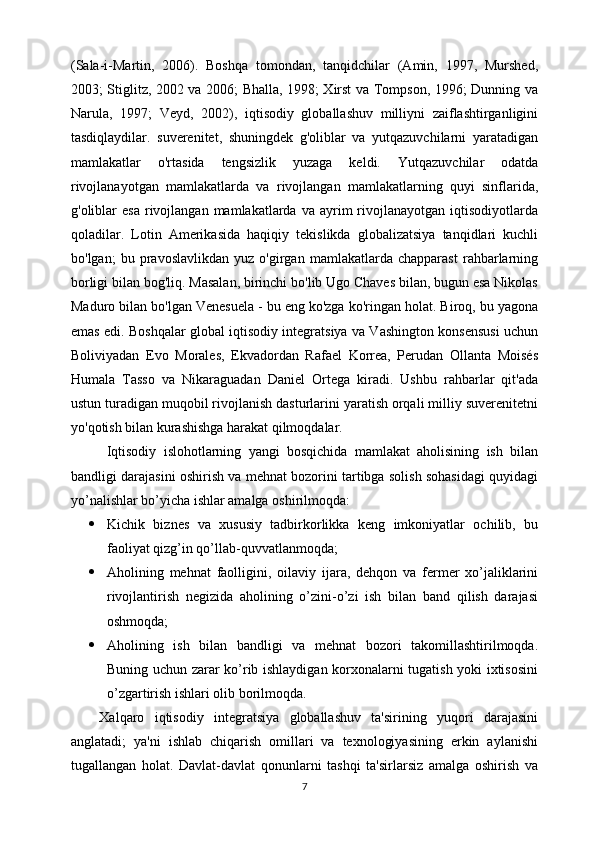 (Sala-i-Martin, 2006). Boshqa tomondan, tanqidchilar (Amin, 1997, Murshed, 2003; Stiglitz, 2002 va 2006; Bhalla, 1998; Xirst va Tompson, 1996; Dunning va Narula, 1997; Veyd, 2002), iqtisodiy globallashuv milliyni zaiflashtirganligini tasdiqlaydilar. suverenitet, shuningdek g'oliblar va yutqazuvchilarni yaratadigan mamlakatlar o'rtasida tengsizlik yuzaga keldi. Yutqazuvchilar odatda rivojlanayotgan mamlakatlarda va rivojlangan mamlakatlarning quyi sinflarida, g'oliblar esa rivojlangan mamlakatlarda va ayrim rivojlanayotgan iqtisodiyotlarda qoladilar. Lotin Amerikasida haqiqiy tekislikda globalizatsiya tanqidlari kuchli bo'lgan; bu pravoslavlikdan yuz o'girgan mamlakatlarda chapparast rahbarlarning borligi bilan bog'liq. Masalan, birinchi bo'lib Ugo Chaves bilan, bugun esa Nikolas Maduro bilan bo'lgan Venesuela - bu eng ko'zga ko'ringan holat. Biroq, bu yagona emas edi. Boshqalar global iqtisodiy integratsiya va Vashington konsensusi uchun Boliviyadan Evo Morales, Ekvadordan Rafael Korrea, Perudan Ollanta Moisés Humala Tasso va Nikaraguadan Daniel Ortega kiradi. Ushbu rahbarlar qit'ada ustun turadigan muqobil rivojlanish dasturlarini yaratish orqali milliy suverenitetni yo'qotish bilan kurashishga harakat qilmoqdalar.

Iqtisodiy islohotlarning yangi bosqichida mamlakat aholisining ish bilan bandligi darajasini oshirish va mehnat bozorini tartibga solish sohasidagi quyidagi yo’nalishlar bo’yicha ishlar amalga oshirilmoqda:

• Kichik biznes va xususiy tadbirkorlikka keng imkoniyatlar ochilib, bu faoliyat qizg’in qo’llab-quvvatlanmoqda;

• Aholining mehnat faolligini, oilaviy ijara, dehqon va fermer xo’jaliklarini rivojlantirish negizida aholining o’zini-o’zi ish bilan band qilish darajasi oshmoqda;

• Aholining ish bilan bandligi va mehnat bozori takomillashtirilmoqda. Buning uchun zarar ko’rib ishlaydigan korxonalarni tugatish yoki ixtisosini o’zgartirish ishlari olib borilmoqda.

Xalqaro iqtisodiy integratsiya globallashuv ta'sirining yuqori darajasini anglatadi; ya'ni ishlab chiqarish omillari va texnologiyasining erkin aylanishi tugallangan holat. Davlat-davlat qonunlarni tashqi ta'sirlarsiz amalga oshirish va

7